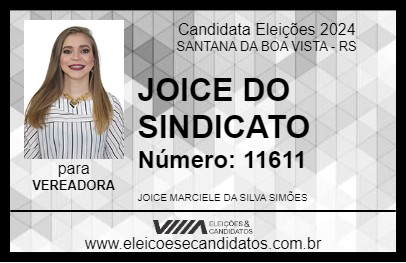 Candidata Eleições 2024
SANTANA DA BOA VISTA - RS

JOICE DO SINDICATO

Número: 11611

para
VEREADORA

JOICE MARCIELE DA SILVA SIMÕES

VIIIA ELEIÇÕES & CANDIDATOS

www.eleicoesecandidatos.com.br